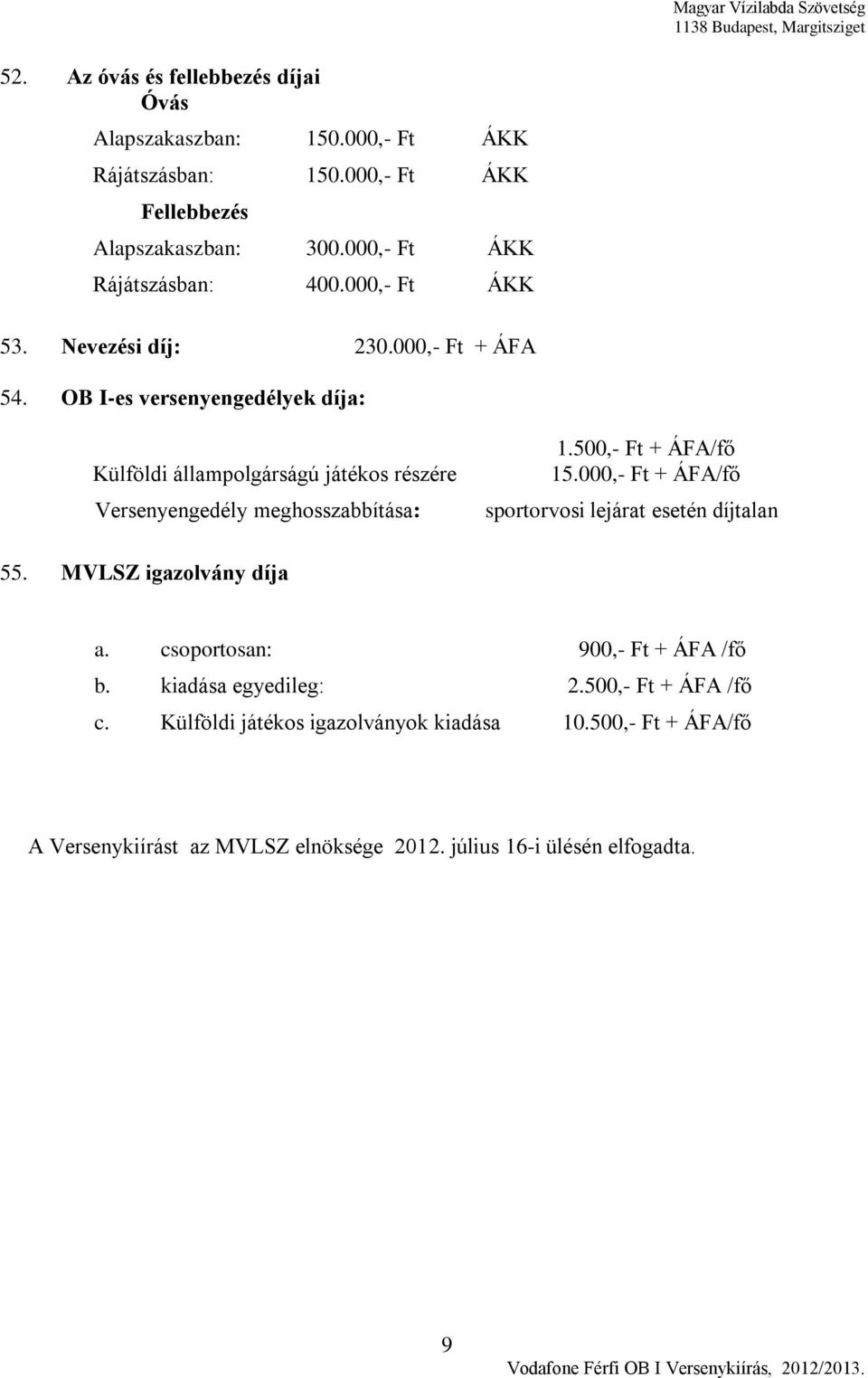 Magyar Vízilabda Szövetség
1138 Budapest, Margitsziget

52. Az óvás és fellebbezés díjai
Óvás
Alapszakaszban: 150.000,- Ft ÁKK
Rájátszásban: 150.000,- Ft ÁKK
Fellebbezés
Alapszakaszban: 300.000,- Ft ÁKK
Rájátszásban: 400.000,- Ft ÁKK

53. Nevezési díj: 230.000,- Ft + ÁFA

54. OB I-es versenyengedélyek díja:

1.500,- Ft + ÁFA/fő
Külföldi állampolgárságú játékos részére 15.000,- Ft + ÁFA/fő
Versenyengedély meghosszabbítása: sportorvosi lejárat esetén díjtalan

55. MVLSZ igazolvány díja

a. csoportosan: 900,- Ft + ÁFA /fő
b. kiadása egyedileg: 2.500,- Ft + ÁFA /fő
c. Külföldi játékos igazolványok kiadása 10.500,- Ft + ÁFA/fő

A Versenykiírást az MVLSZ elnöksége 2012. július 16-i ülésén elfogadta.

9
Vodafone Férfi OB I Versenykiírás, 2012/2013.